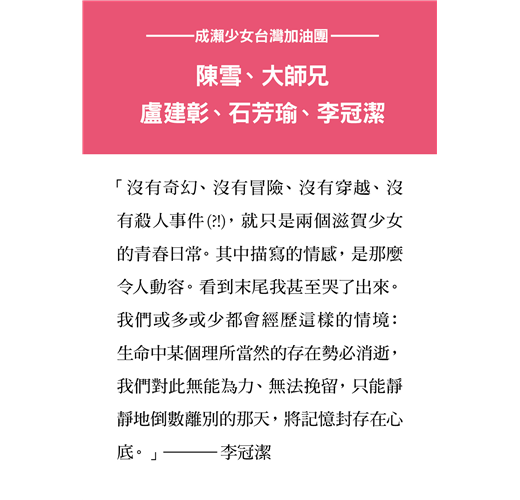 ———成瀨少女台灣加油團———

陳雪、大師兄
盧建彰、石芳瑜、李冠潔

「沒有奇幻、沒有冒險、沒有穿越、沒有殺人事件(?!)，就只是兩個滋賀少女的青春日常。其中描寫的情感，是那麼令人動容。看到末尾我甚至哭了出來。我們或多或少都會經歷這樣的情境：生命中某個理所當然的存在勢必消逝，我們對此無能為力、無法挽留，只能靜靜地倒數離別的那天，將記憶封存在心底。」———李冠潔